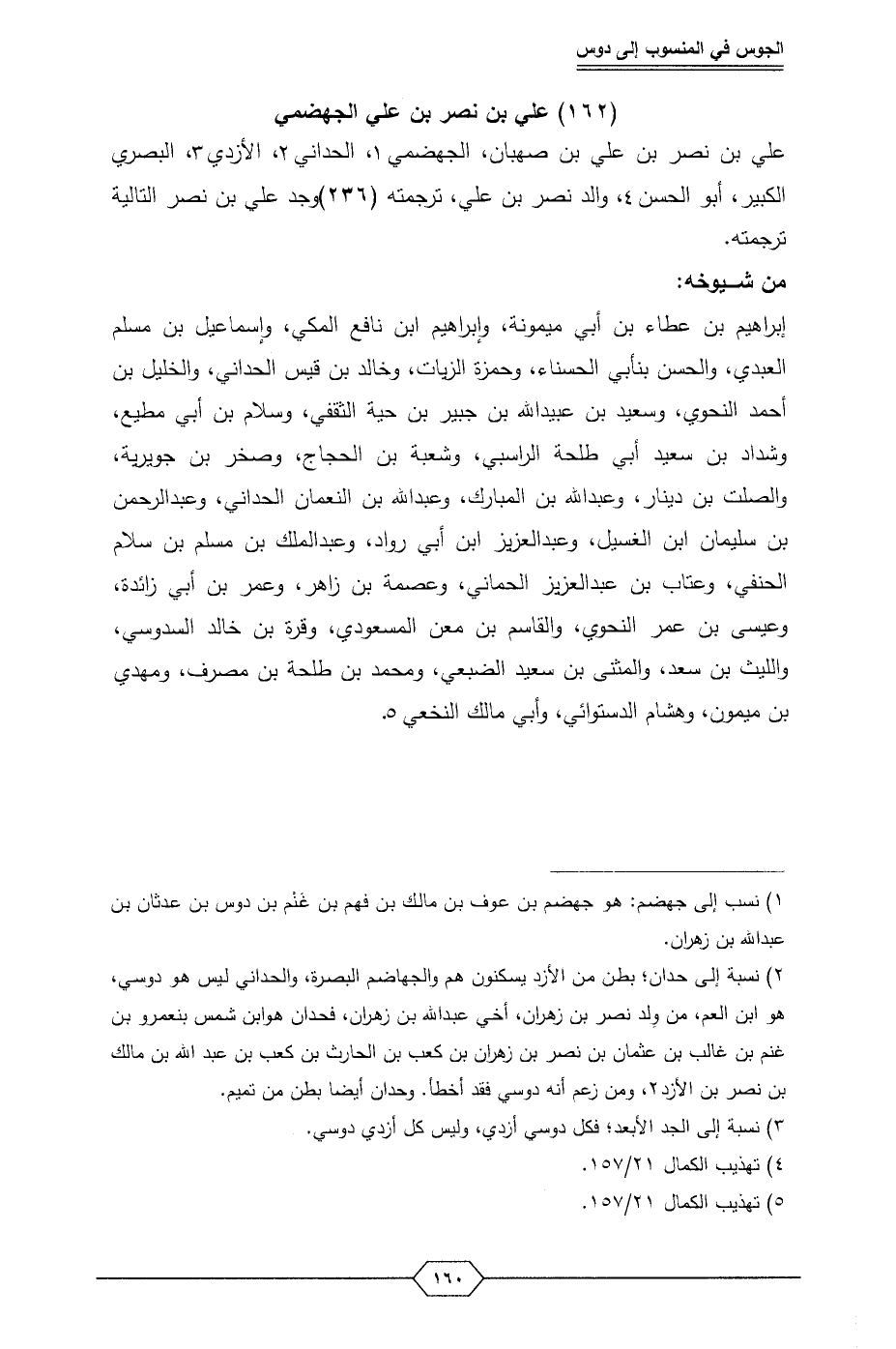 الجوس في المنسوب إلى دوس

(١٦٢) علي بن نصر بن علي الجهضمي

علي بن نصر بن علي بن صهبان، الجهضمي١، الحداني٢، الأزدي٣، البصري الكبير، أبو الحسن٤، والد نصر بن علي، ترجمته (٢٣٦)وجد علي بن نصر التالية ترجمته.

من شـيوخه:

إبراهيم بن عطاء بن أبي ميمونة، وإبراهيم ابن نافع المكي، وإسماعيل بن مسلم العبدي، والحسن بنأبي الحسناء، وحمزة الزيات، وخالد بن قيس الحداني، والخليل بن أحمد النحوي، وسعيد بن عبيدالله بن جبير بن حية الثقفي، وسلام بن أبي مطيع، وشداد بن سعيد أبي طلحة الراسبي، وشعبة بن الحجاج، وصخر بن جويرية، والصلت بن دينار، وعبدالله بن المبارك، وعبدالله بن النعمان الحداني، وعبدالرحمن بن سليمان ابن الغسيل، وعبدالعزيز ابن أبي رواد، وعبدالملك بن مسلم بن سلام الحنفي، وعتاب بن عبدالعزيز الحماني، وعصمة بن زاهر، وعمر بن أبي زائدة، وعيسى بن عمر النحوي، والقاسم بن معن المسعودي، وقرة بن خالد السدوسي، والليث بن سعد، والمثنى بن سعيد الضبعي، ومحمد بن طلحة بن مصرف، ومهدي بن ميمون، وهشام الدستوائي، وأبي مالك النخعي٥.

١) نسب إلى جهضم: هو جهضم بن عوف بن مالك بن فهم بن غَنْم بن دوس بن عدثان بن عبدالله بن زهران.

٢) نسبة إلى حدان؛ بطن من الأزد يسكنون هم والجهاضم البصرة، والحداني ليس هو دوسي، هو ابن العم، من ولد نصر بن زهران، أخي عبدالله بن زهران، فحدان هوابن شمس بنعمرو بن غنم بن غالب بن عثمان بن نصر بن زهران بن كعب بن الحارث بن كعب بن عبد الله بن مالك بن نصر بن الأزد٢، ومن زعم أنه دوسي فقد أخطأ. وحدان أيضا بطن من تميم.

٣) نسبة إلى الجد الأبعد؛ فكل دوسي أزدي، وليس كل أزدي دوسي.

٤) تهذيب الكمال ١٥٧/٢١.

٥) تهذيب الكمال ١٥٧/٢١.

١٦٠